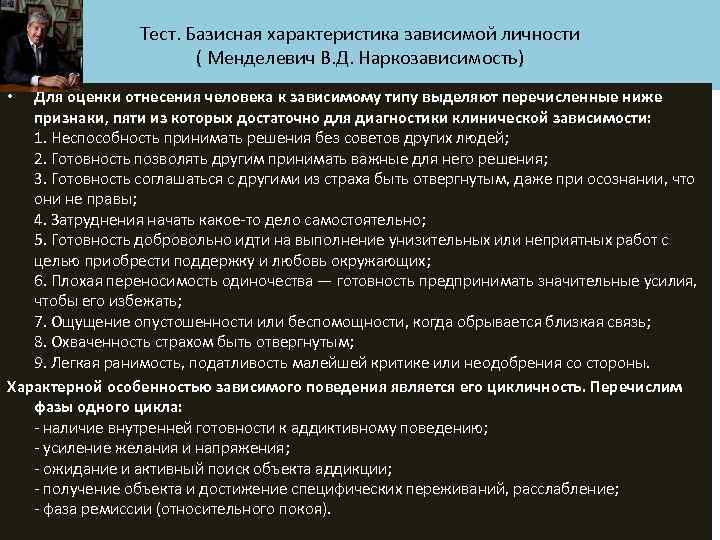 Тест. Базисная характеристика зависимой личности
( Менделевич В.Д. Наркозависимость)

• Для оценки отнесения человека к зависимому типу выделяют перечисленные ниже признаки, пяти из которых достаточно для диагностики клинической зависимости:
1. Неспособность принимать решения без советов других людей;
2. Готовность позволять другим принимать важные для него решения;
3. Готовность соглашаться с другими из страха быть отвергнутым, даже при осознании, что они не правы;
4. Затруднения начать какое-то дело самостоятельно;
5. Готовность добровольно идти на выполнение унизительных или неприятных работ с целью приобрести поддержку и любовь окружающих;
6. Плохая переносимость одиночества — готовность предпринимать значительные усилия, чтобы его избежать;
7. Ощущение опустошенности или беспомощности, когда обрывается близкая связь;
8. Охваченность страхом быть отвергнутым;
9. Легкая ранимость, податливость малейшей критике или неодобрения со стороны.

Характерной особенностью зависимого поведения является его цикличность. Перечислим фазы одного цикла:
- наличие внутренней готовности к аддиктивному поведению;
- усиление желания и напряжения;
- ожидание и активный поиск объекта аддикции;
- получение объекта и достижение специфических переживаний, расслабление;
- фаза ремиссии (относительного покоя).